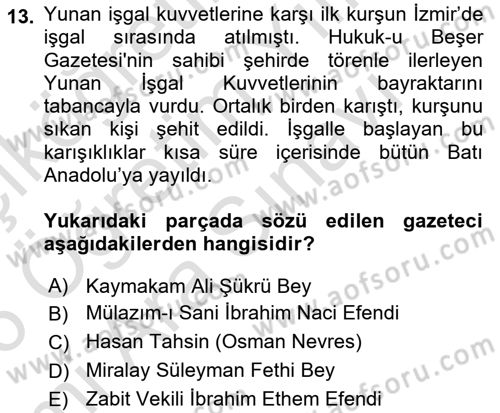 13. Yunan işgal kuvvetlerine karşı ilk kurşun İzmir'de işgal sırasında atılmıştı. Hukuk-u Beşer Gazetesi'nin sahibi şehirde törenle ilerleyen Yunan İşgal Kuvvetlerinin bayraktarını tabancayla vurdu. Ortalık birden karıştı, kurşunu sıkan kişi şehit edildi. İşgalle başlayan bu karışıklıklar kısa süre içerisinde bütün Batı Anadolu'ya yayıldı.

Yukarıdaki parçada sözü edilen gazeteci aşağıdakilerden hangisidir?

A) Kaymakam Ali Şükrü Bey
B) Mülazım-ı Sani İbrahim Naci Efendi
C) Hasan Tahsin (Osman Nevres)
D) Miralay Süleyman Fethi Bey
E) Zabit Vekili İbrahim Ethem Efendi

www.aofsoru.com